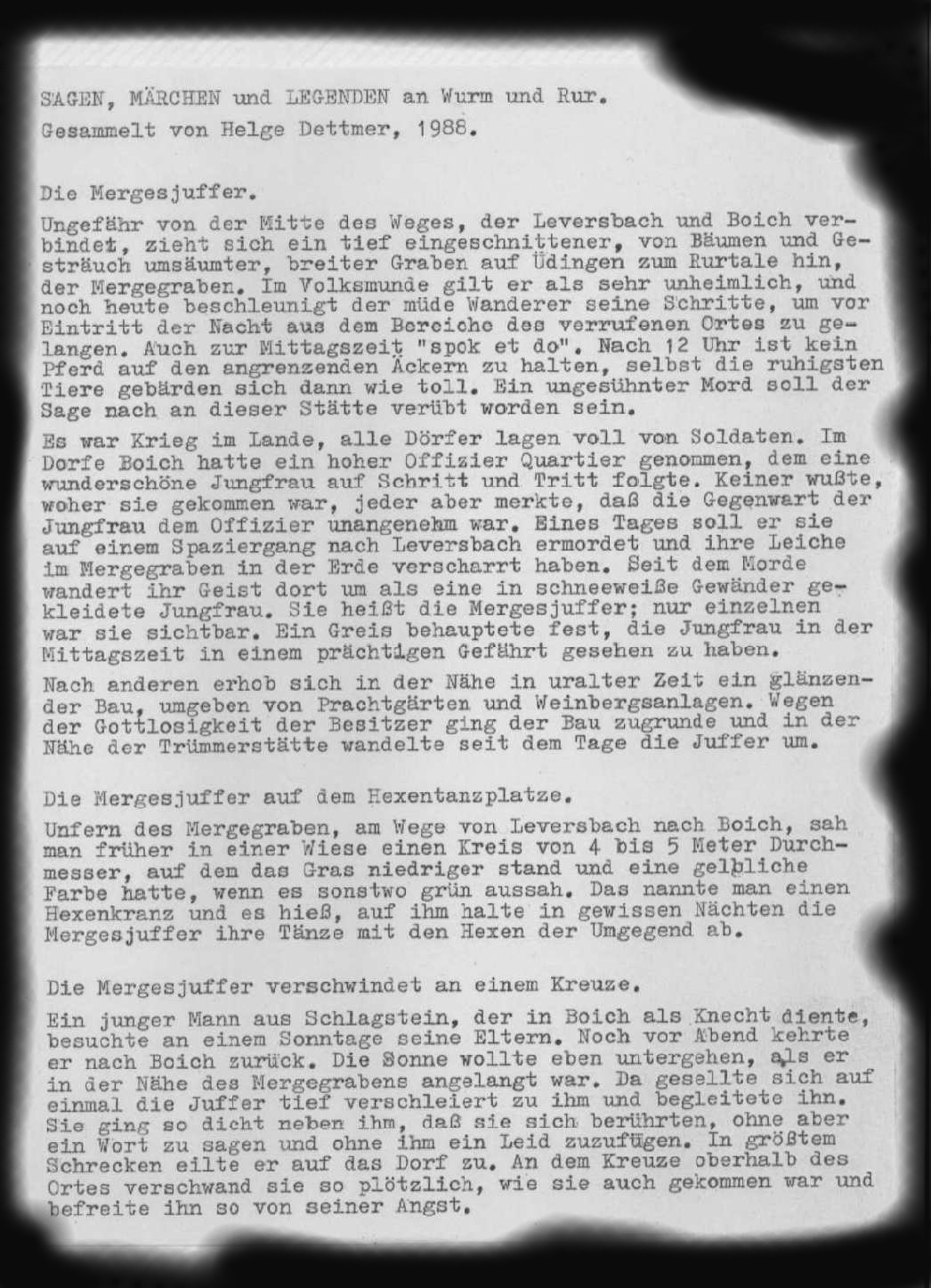 SAGEN, MÄRCHEN und LEGENDEN an Wurm und Rur.
Gesammelt von Helge Dettmer, 1988.

Die Mergesjuffer.

Ungefähr von der Mitte des Weges, der Leversbach und Boich verbindet, zieht sich ein tief eingeschnittener, von Bäumen und Gesträuch umsäumter, breiter Graben auf Üdingen zum Rurtale hin, der Mergegraben. Im Volksmunde gilt er als sehr unheimlich, und noch heute beschleunigt der müde Wanderer seine Schritte, um vor Eintritt der Nacht aus dem Bereiche des verrufenen Ortes zu gelangen. Auch zur Mittagszeit "spok et do". Nach 12 Uhr ist kein Pferd auf den angrenzenden Äckern zu halten, selbst die ruhigsten Tiere gebärden sich dann wie toll. Ein ungesühnter Mord soll der Sage nach an dieser Stätte verübt worden sein.

Es war Krieg im Lande, alle Dörfer lagen voll von Soldaten. Im Dorfe Boich hatte ein hoher Offizier Quartier genommen, dem eine wunderschöne Jungfrau auf Schritt und Tritt folgte. Keiner wußte, woher sie gekommen war, jeder aber merkte, daß die Gegenwart der Jungfrau dem Offizier unangenehm war. Eines Tages soll er sie auf einem Spaziergang nach Leversbach ermordet und ihre Leiche im Mergegraben in der Erde verscharrt haben. Seit dem Morde wandert ihr Geist dort um als eine in schneeweiße Gewänder gekleidete Jungfrau. Sie heißt die Mergesjuffer; nur einzelnen war sie sichtbar. Ein Greis behauptete fest, die Jungfrau in der Mittagszeit in einem prächtigen Gefährt gesehen zu haben.

Nach anderen erhob sich in der Nähe in uralter Zeit ein glänzender Bau, umgeben von Prachtgärten und Weinbergsanlagen. Wegen der Gottlosigkeit der Besitzer ging der Bau zugrunde und in der Nähe der Trümmerstätte wandelte seit dem Tage die Juffer um.

Die Mergesjuffer auf dem Hexentanzplatze.

Unfern des Mergegraben, am Wege von Leversbach nach Boich, sah man früher in einer Wiese einen Kreis von 4 bis 5 Meter Durchmesser, auf dem das Gras niedriger stand und eine gelbliche Farbe hatte, wenn es sonstwo grün aussah. Das nannte man einen Hexenkranz und es hieß, auf ihm halte in gewissen Nächten die Mergesjuffer ihre Tänze mit den Hexen der Umgegend ab.

Die Mergesjuffer verschwindet an einem Kreuze.

Ein junger Mann aus Schlagstein, der in Boich als Knecht diente, besuchte an einem Sonntage seine Eltern. Noch vor Abend kehrte er nach Boich zurück. Die Sonne wollte eben untergehen, als er in der Nähe des Mergegrabens angelangt war. Da gesellte sich auf einmal die Juffer tief verschleiert zu ihm und begleitete ihn. Sie ging so dicht neben ihm, daß sie sich berührten, ohne aber ein Wort zu sagen und ohne ihm ein Leid zuzufügen. In größtem Schrecken eilte er auf das Dorf zu. An dem Kreuze oberhalb des Ortes verschwand sie so plötzlich, wie sie auch gekommen war und befreite ihn so von seiner Angst.